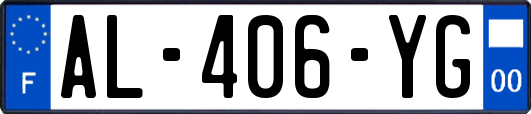 F
AL-406-YG
00